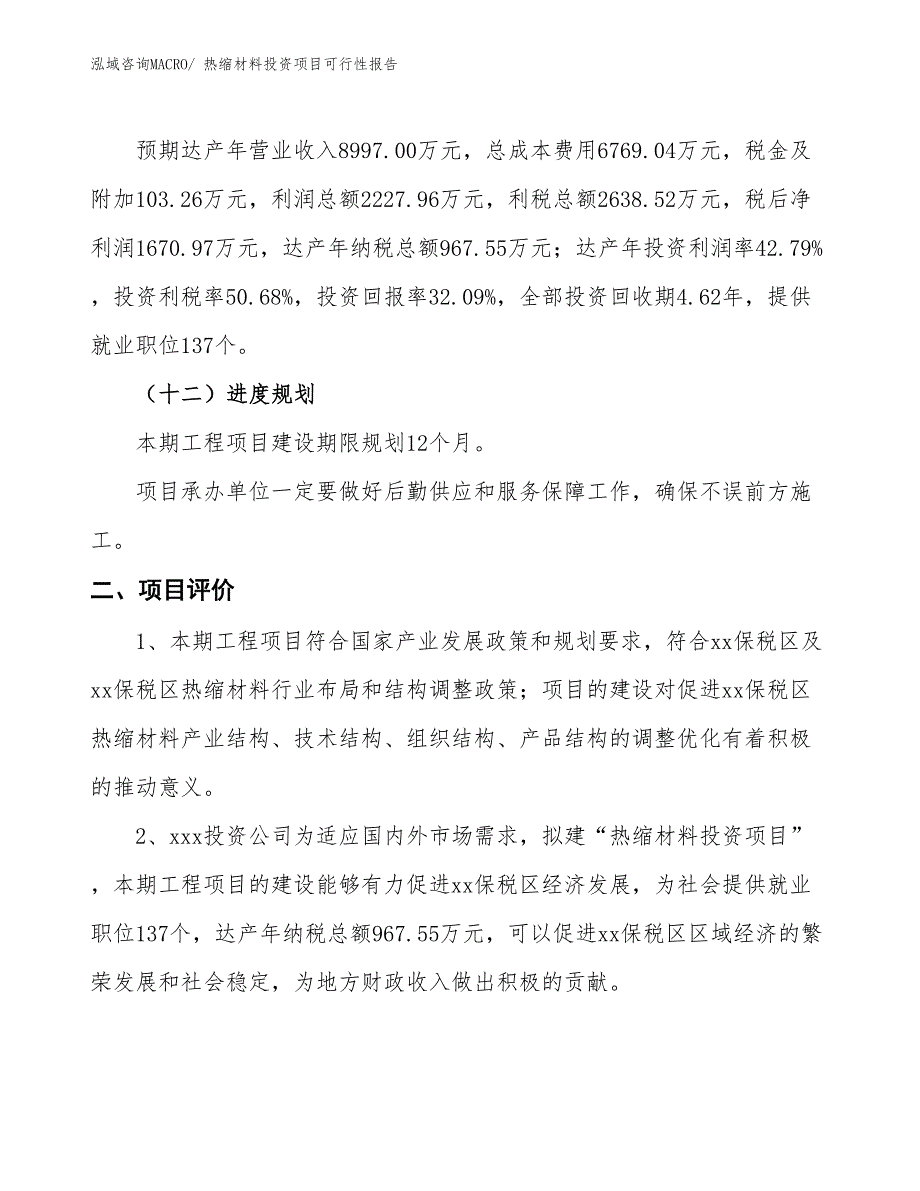 泓域咨询MACRO/ 热缩材料投资项目可行性报告

预期达产年营业收入8997.00万元，总成本费用6769.04万元，税金及附加103.26万元，利润总额2227.96万元，利税总额2638.52万元，税后净利润1670.97万元，达产年纳税总额967.55万元；达产年投资利润率42.79%，投资利税率50.68%，投资回报率32.09%，全部投资回收期4.62年，提供就业职位137个。

（十二）进度规划

本期工程项目建设期限规划12个月。

项目承办单位一定要做好后勤供应和服务保障工作，确保不误前方施工。

二、项目评价

1、本期工程项目符合国家产业发展政策和规划要求，符合xx保税区及xx保税区热缩材料行业布局和结构调整政策；项目的建设对促进xx保税区热缩材料产业结构、技术结构、组织结构、产品结构的调整优化有着积极的推动意义。

2、xxx投资公司为适应国内外市场需求，拟建“热缩材料投资项目”，本期工程项目的建设能够有力促进xx保税区经济发展，为社会提供就业职位137个，达产年纳税总额967.55万元，可以促进xx保税区区域经济的繁荣发展和社会稳定，为地方财政收入做出积极的贡献。